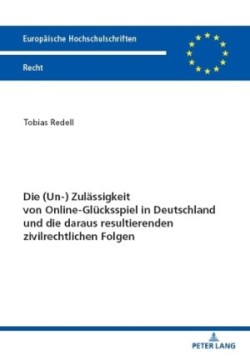 Europäische Hochschulschriften

Recht

Tobias Redell

Die (Un-) Zulässigkeit von Online-Glücksspiel in Deutschland und die daraus resultierenden zivilrechtlichen Folgen

PETER LANG